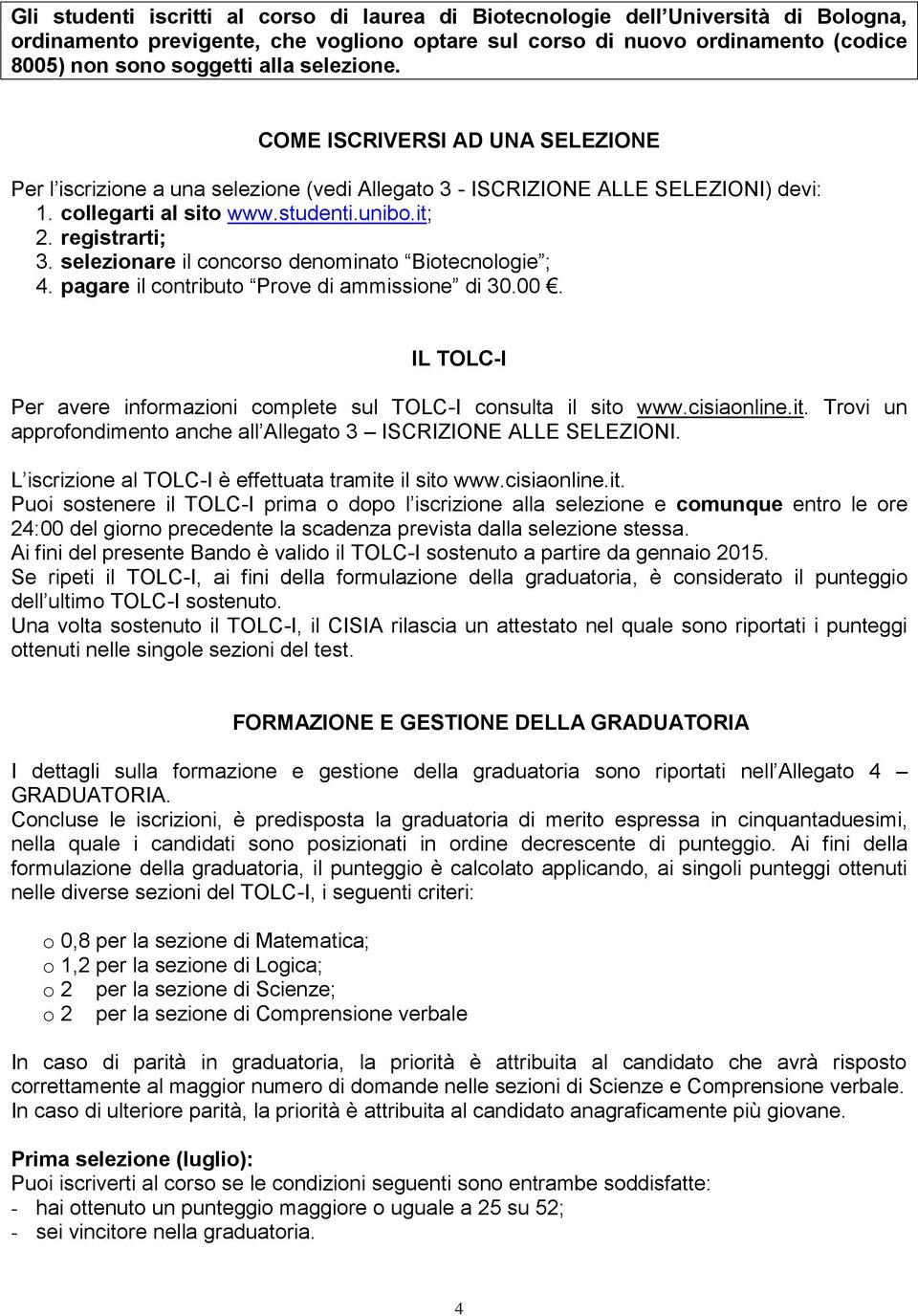 Gli studenti iscritti al corso di laurea di Biotecnologie dell Università di Bologna, ordinamento previgente, che vogliono optare sul corso di nuovo ordinamento (codice 8005) non sono soggetti alla selezione.

COME ISCRIVERSI AD UNA SELEZIONE

Per l iscrizione a una selezione (vedi Allegato 3 - ISCRIZIONE ALLE SELEZIONI) devi:
1. collegarti al sito www.studenti.unibo.it;
2. registrarti;
3. selezionare il concorso denominato Biotecnologie ;
4. pagare il contributo Prove di ammissione di 30.00 .

IL TOLC-I

Per avere informazioni complete sul TOLC-I consulta il sito www.cisiaonline.it. Trovi un approfondimento anche all Allegato 3 ISCRIZIONE ALLE SELEZIONI.

L iscrizione al TOLC-I è effettuata tramite il sito www.cisiaonline.it.
Puoi sostenere il TOLC-I prima o dopo l iscrizione alla selezione e comunque entro le ore 24:00 del giorno precedente la scadenza prevista dalla selezione stessa.
Ai fini del presente Bando è valido il TOLC-I sostenuto a partire da gennaio 2015.
Se ripeti il TOLC-I, ai fini della formulazione della graduatoria, è considerato il punteggio dell ultimo TOLC-I sostenuto.
Una volta sostenuto il TOLC-I, il CISIA rilascia un attestato nel quale sono riportati i punteggi ottenuti nelle singole sezioni del test.

FORMAZIONE E GESTIONE DELLA GRADUATORIA

I dettagli sulla formazione e gestione della graduatoria sono riportati nell Allegato 4 GRADUATORIA.
Concluse le iscrizioni, è predisposta la graduatoria di merito espressa in cinquantaduesimi, nella quale i candidati sono posizionati in ordine decrescente di punteggio. Ai fini della formulazione della graduatoria, il punteggio è calcolato applicando, ai singoli punteggi ottenuti nelle diverse sezioni del TOLC-I, i seguenti criteri:

o 0,8 per la sezione di Matematica;
o 1,2 per la sezione di Logica;
o 2 per la sezione di Scienze;
o 2 per la sezione di Comprensione verbale

In caso di parità in graduatoria, la priorità è attribuita al candidato che avrà risposto correttamente al maggior numero di domande nelle sezioni di Scienze e Comprensione verbale.
In caso di ulteriore parità, la priorità è attribuita al candidato anagraficamente più giovane.

Prima selezione (luglio):
Puoi iscriverti al corso se le condizioni seguenti sono entrambe soddisfatte:
- hai ottenuto un punteggio maggiore o uguale a 25 su 52;
- sei vincitore nella graduatoria.

4